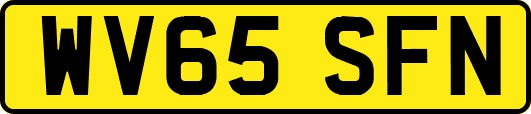 WV65 SFN